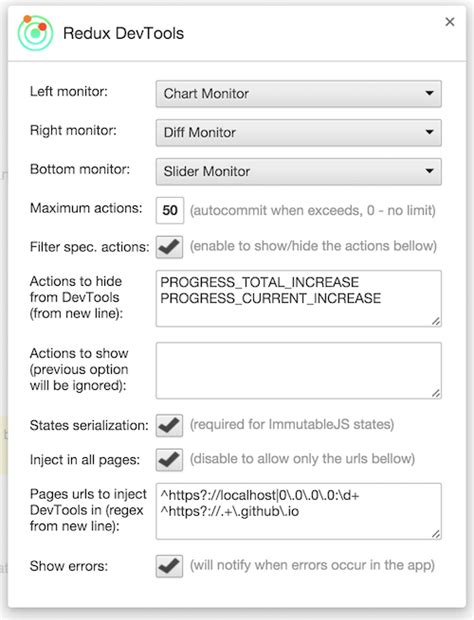 Redux DevTools

×

Left monitor: Chart Monitor

Right monitor: Diff Monitor

Bottom monitor: Slider Monitor

Maximum actions: 50 (autocommit when exceeds, 0 - no limit)

Filter spec. actions: (enable to show/hide the actions bellow)

Actions to hide from DevTools (from new line): PROGRESS_TOTAL_INCREASE
PROGRESS_CURRENT_INCREASE

Actions to show (previous option will be ignored):

States serialization: (required for ImmutableJS states)

Inject in all pages: (disable to allow only the urls bellow)

Pages urls to inject DevTools in (regex from new line): ^https?://localhost|0\.0\.0\.0:\d+
^https?://.+\.github\.io

Show errors: (will notify when errors occur in the app)